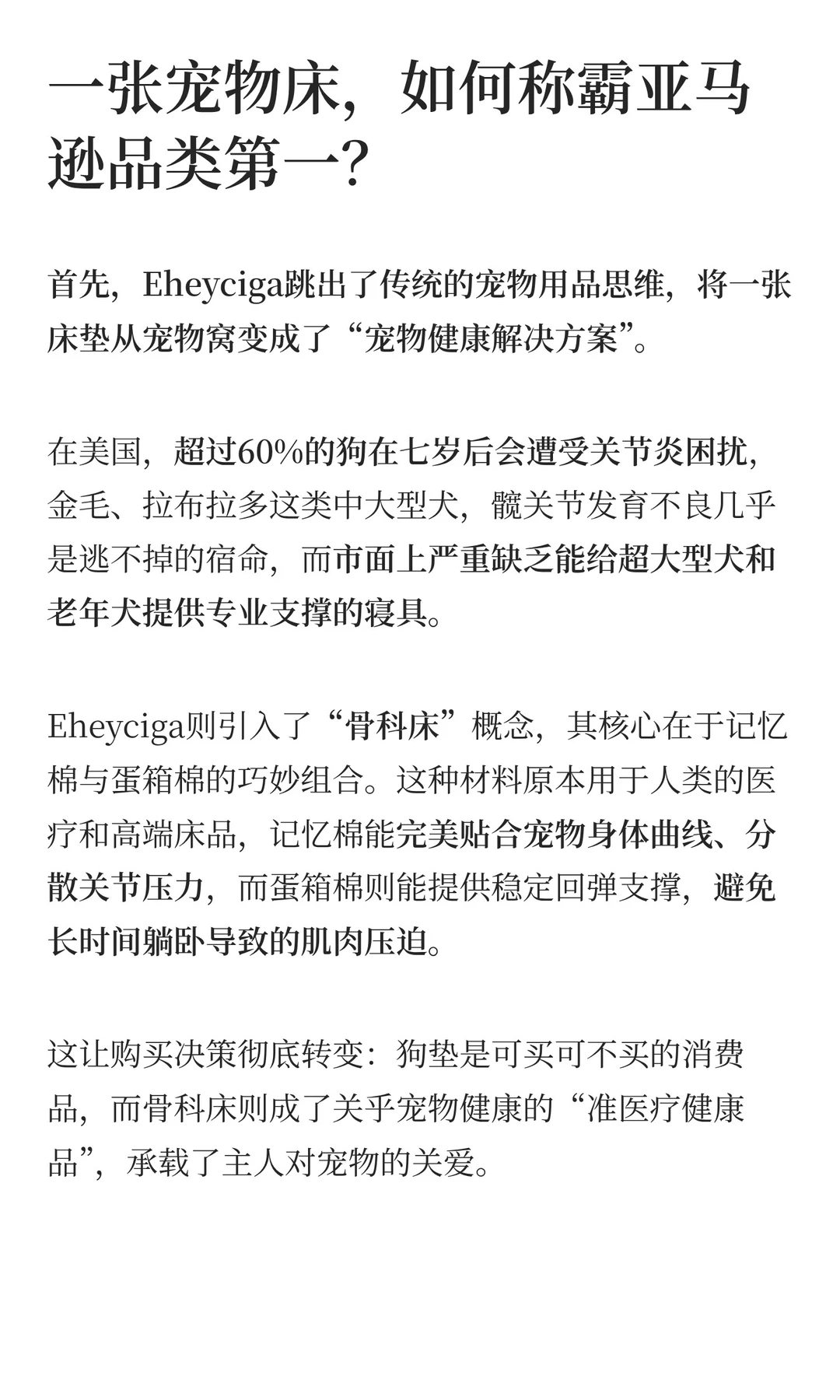 一张宠物床，如何称霸亚马逊品类第一？

首先，Eheyciga跳出了传统的宠物用品思维，将一张床垫从宠物窝变成了“宠物健康解决方案”。

在美国，超过60%的狗在七岁后会遭受关节炎困扰，金毛、拉布拉多这类中大型犬，髋关节发育不良几乎是逃不掉的宿命，而市面上严重缺乏能给超大型犬和老年犬提供专业支撑的寝具。

Eheyciga则引入了“骨科床”概念，其核心在于记忆棉与蛋箱棉的巧妙组合。这种材料原本用于人类的医疗和高端床品，记忆棉能完美贴合宠物身体曲线、分散关节压力，而蛋箱棉则能提供稳定回弹支撑，避免长时间躺卧导致的肌肉压迫。

这让购买决策彻底转变：狗垫是可买可不买的消费品，而骨科床则成了关乎宠物健康的“准医疗健康品”，承载了主人对宠物的关爱。